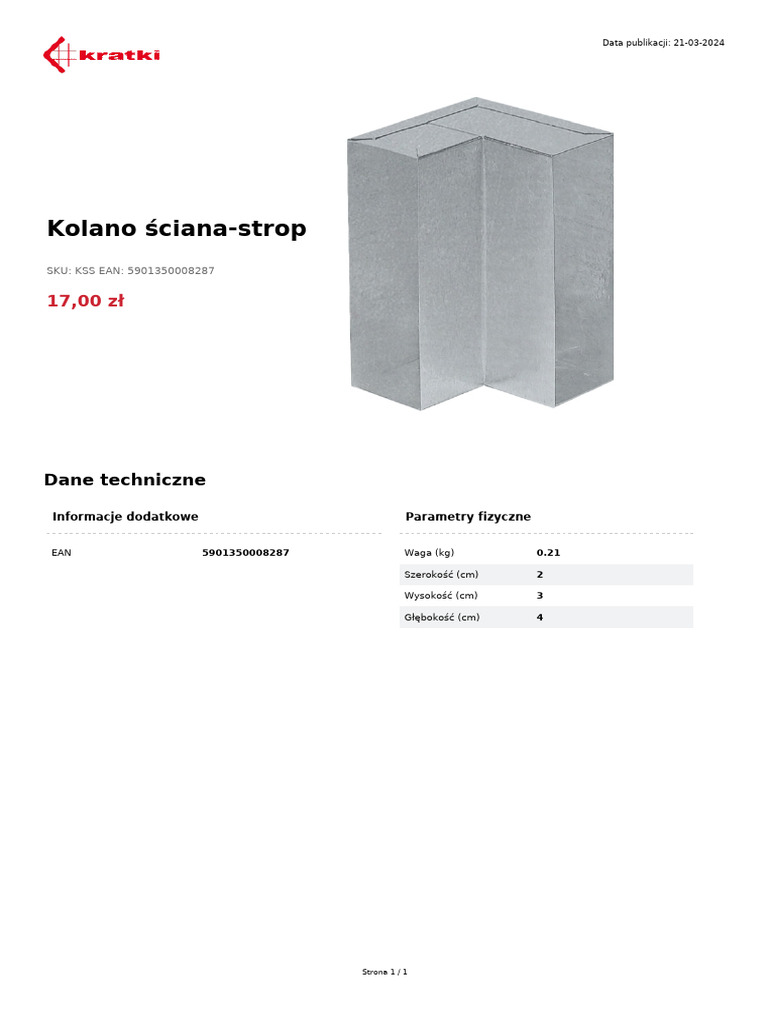 kratki

Data publikacji: 21-03-2024

Kolano ściana-strop

SKU: KSS EAN: 5901350008287

17,00 zł

Dane techniczne

Informacje dodatkowe

EAN 5901350008287

Parametry fizyczne

Waga (kg) 0.21
Szerokość (cm) 2
Wysokość (cm) 3
Głębokość (cm) 4

Strona 1 / 1